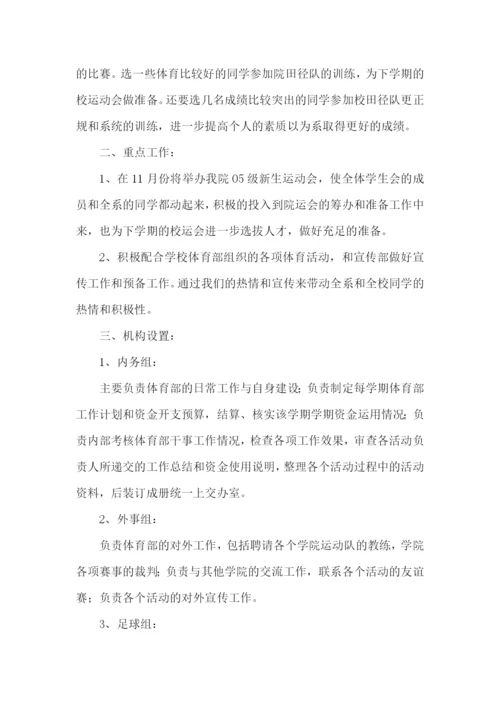 的比赛。选一些体育比较好的同学参加院田径队的训练，为下学期的校运动会做准备。还要选几名成绩比较突出的同学参加校田径队更正规和系统的训练，进一步提高个人的素质以为系取得更好的成绩。

二、重点工作：

1、在 11 月份将举办我院 05 级新生运动会，使全体学生会的成员和全系的同学都动起来，积极的投入到院运会的筹办和准备工作中来，也为下学期的校运会进一步选拔人才，做好充足的准备。

2、积极配合学校体育部组织的各项体育活动，和宣传部做好宣传工作和预备工作。通过我们的热情和宣传来带动全系和全校同学的热情和积极性。

三、机构设置：

1、内务组：

主要负责体育部的日常工作与自身建设；负责制定每学期体育部工作计划和资金开支预算，结算、核实该学期学期资金运用情况；负责内部考核体育部干事工作情况，检查各项工作效果，审查各活动负责人所递交的工作总结和资金使用说明，整理各个活动过程中的活动资料，后装订成册统一上交办室。

2、外事组：

负责体育部的对外工作，包括聘请各个学院运动队的教练，学院各项赛事的裁判；负责与其他学院的交流工作，联系各个活动的友谊赛；负责各个活动的对外宣传工作。

3、足球组：